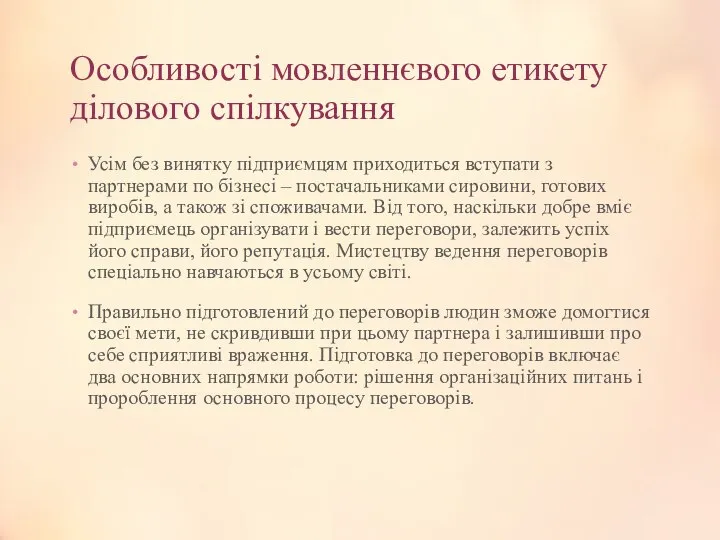 Особливості мовленнєвого етикету ділового спілкування

• Усім без винятку підприємцям приходиться вступати з партнерами по бізнесі – постачальниками сировини, готових виробів, а також зі споживачами. Від того, наскільки добре вміє підприємець організувати і вести переговори, залежить успіх його справи, його репутація. Мистецтву ведення переговорів спеціально навчаються в усьому світі.

• Правильно підготовлений до переговорів людин зможе домогтися своєї мети, не скривдивши при цьому партнера і залишивши про себе сприятливі враження. Підготовка до переговорів включає два основних напрямки роботи: рішення організаційних питань і пророблення основного процесу переговорів.